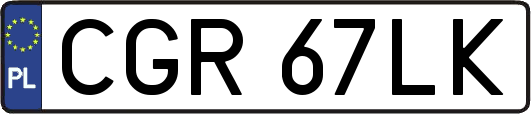 PL

CGR 67LK